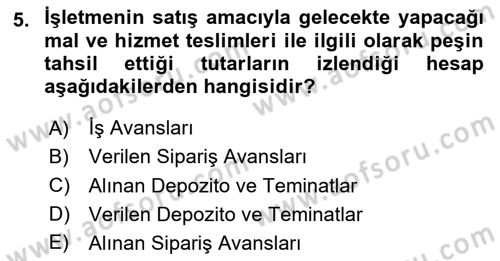 5. İşletmenin satış amacıyla gelecekte yapacağı mal ve hizmet teslimleri ile ilgili olarak peşin tahsil ettiği tutarların izlendiği hesap aşağıdakilerden hangisidir?

A) İş Avansları
B) Verilen Sipariş Avansları
C) Alınan Depozito ve Teminatlar
D) Verilen Depozito ve Teminatlar
E) Alınan Sipariş Avansları

www.aofsoru.com